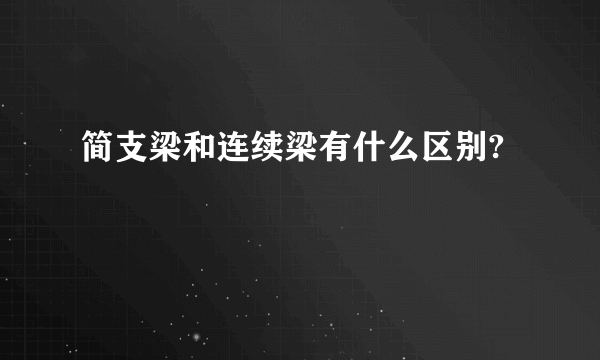 简支梁和连续梁有什么区别?